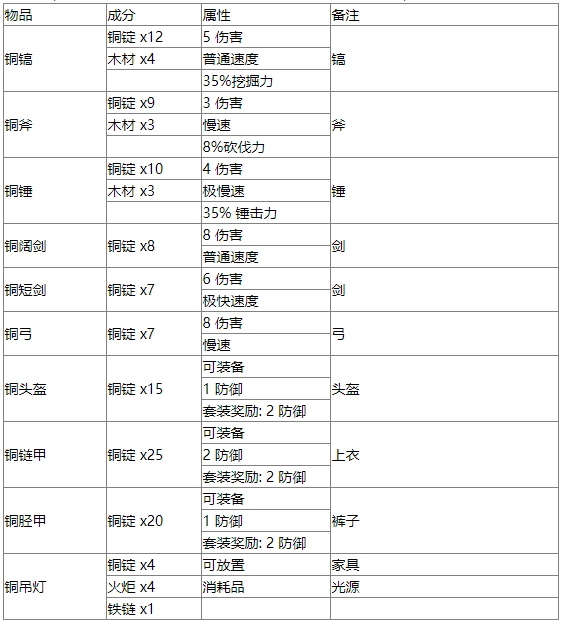 | 物品 | 成分 | 属性 | 备注 |
|---|---|---|---|
| 铜镐 | 铜锭 x12 | 5 伤害 | 镐 |
| | 木材 x4 | 普通速度 | |
| | | 35%挖掘力 | |
| 铜斧 | 铜锭 x9 | 3 伤害 | 斧 |
| | 木材 x3 | 慢速 | |
| | | 8%砍伐力 | |
| 铜锤 | 铜锭 x10 | 4 伤害 | 锤 |
| | 木材 x3 | 极慢速 | |
| | | 35% 锤击力 | |
| 铜阔剑 | 铜锭 x8 | 8 伤害 | 剑 |
| | | 普通速度 | |
| 铜短剑 | 铜锭 x7 | 6 伤害 | 剑 |
| | | 极快速度 | |
| 铜弓 | 铜锭 x7 | 8 伤害 | 弓 |
| | | 慢速 | |
| 铜头盔 | 铜锭 x15 | 可装备 | 头盔 |
| | | 1 防御 | |
| | | 套装奖励: 2 防御 | |
| 铜链甲 | 铜锭 x25 | 可装备 | 上衣 |
| | | 2 防御 | |
| | | 套装奖励: 2 防御 | |
| 铜胫甲 | 铜锭 x20 | 可装备 | 裤子 |
| | | 1 防御 | |
| | | 套装奖励: 2 防御 | |
| 铜吊灯 | 铜锭 x4 | 可放置 | 家具 |
| | 火炬 x4 | 消耗品 | 光源 |
| | 铁链 x1 | | |